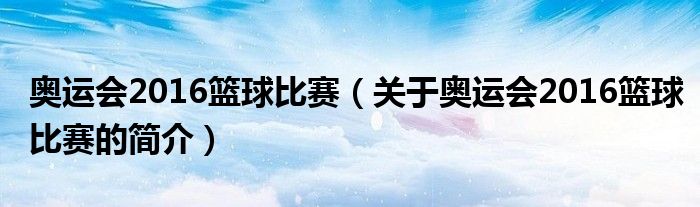 奥运会2016篮球比赛（关于奥运会2016篮球比赛的简介）